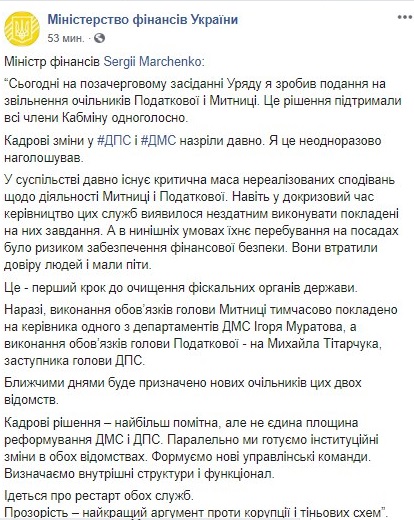 Міністерство фінансів України
53 мин. ·

Міністр фінансів Sergii Marchenko:

“Сьогодні на позачерговому засіданні Уряду я зробив подання на звільнення очільників Податкової і Митниці. Це рішення підтримали всі члени Кабміну одноголосно.

Кадрові зміни у #ДПС і #ДМС назріли давно. Я це неодноразово наголошував.

У суспільстві давно існує критична маса нереалізованих сподівань щодо діяльності Митниці і Податкової. Навіть у докризовий час керівництво цих служб виявилося нездатним виконувати покладені на них завдання. А в нинішніх умовах їхнє перебування на посадах було ризиком забезпечення фінансової безпеки. Вони втратили довіру людей і мали піти.

Це - перший крок до очищення фіскальних органів держави.

Наразі, виконання обов'язків голови Митниці тимчасово покладено на керівника одного з департаментів ДМС Ігоря Муратова, а виконання обов'язків голови Податкової - на Михайла Тітарчука, заступника голови ДПС.

Ближчими днями буде призначено нових очільників цих двох відомств.

Кадрові рішення – найбільш помітна, але не єдина площина реформування ДМС і ДПС. Паралельно ми готуємо інституційні зміни в обох відомствах. Формуємо нові управлінські команди. Визначаємо внутрішні структури і функціонал.

Ідеться про рестарт обох служб.
Прозорість – найкращий аргумент проти корупції і тіньових схем”.